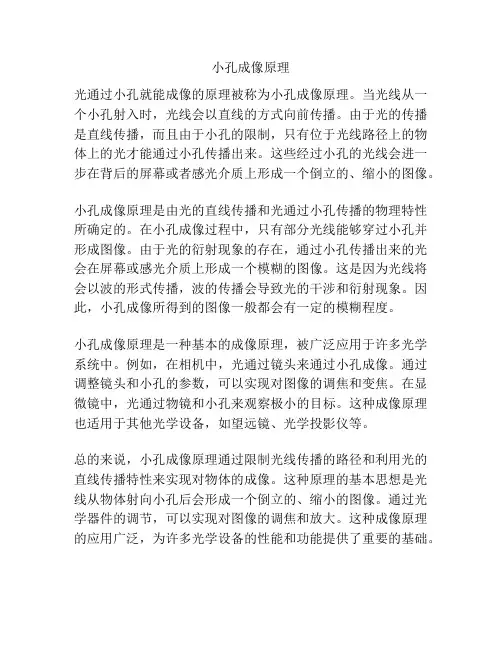 小孔成像原理

光通过小孔就能成像的原理被称为小孔成像原理。当光线从一个小孔射入时，光线会以直线的方式向前传播。由于光的传播是直线传播，而且由于小孔的限制，只有位于光线路径上的物体上的光才能通过小孔传播出来。这些经过小孔的光线会进一步在背后的屏幕或者感光介质上形成一个倒立的、缩小的图像。

小孔成像原理是由光的直线传播和光通过小孔传播的物理特性所确定的。在小孔成像过程中，只有部分光线能够穿过小孔并形成图像。由于光的衍射现象的存在，通过小孔传播出来的光会在屏幕或感光介质上形成一个模糊的图像。这是因为光线将会以波的形式传播，波的传播会导致光的干涉和衍射现象。因此，小孔成像所得到的图像一般都会有一定的模糊程度。

小孔成像原理是一种基本的成像原理，被广泛应用于许多光学系统中。例如，在相机中，光通过镜头来通过小孔成像。通过调整镜头和小孔的参数，可以实现对图像的调焦和变焦。在显微镜中，光通过物镜和小孔来观察极小的目标。这种成像原理也适用于其他光学设备，如望远镜、光学投影仪等。

总的来说，小孔成像原理通过限制光线传播的路径和利用光的直线传播特性来实现对物体的成像。这种原理的基本思想是光线从物体射向小孔后会形成一个倒立的、缩小的图像。通过光学器件的调节，可以实现对图像的调焦和放大。这种成像原理的应用广泛，为许多光学设备的性能和功能提供了重要的基础。